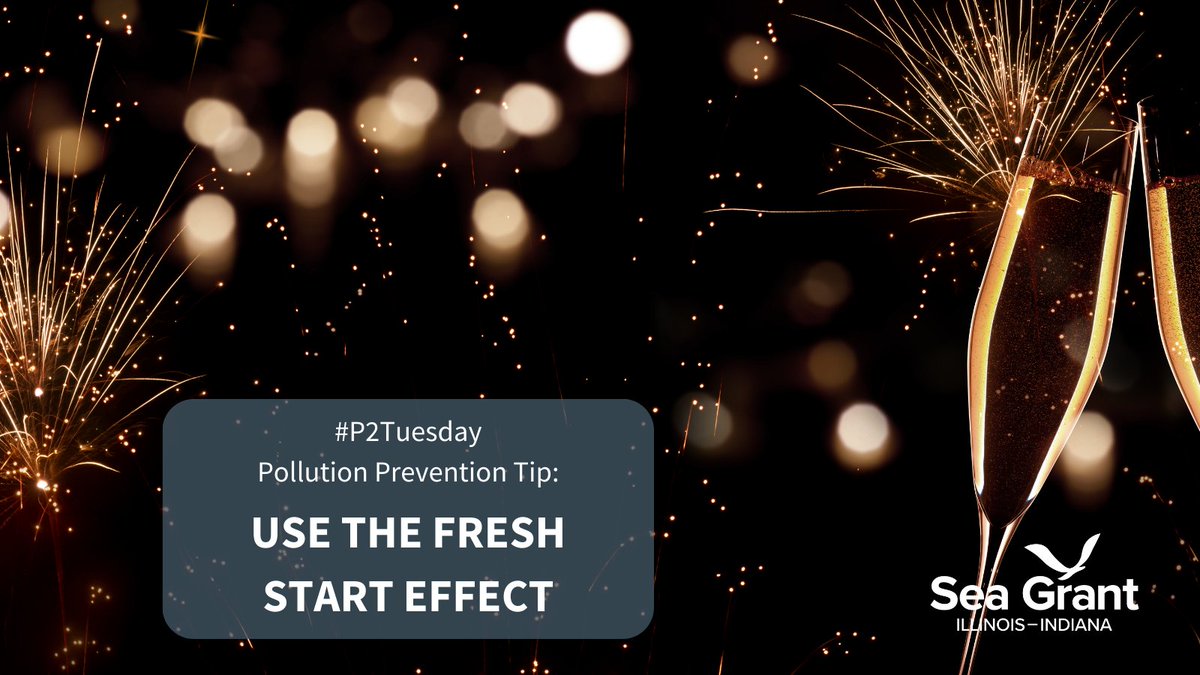 #P2Tuesday
Pollution Prevention Tip:

USE THE FRESH START EFFECT

Sea Grant
ILLINOIS–INDIANA